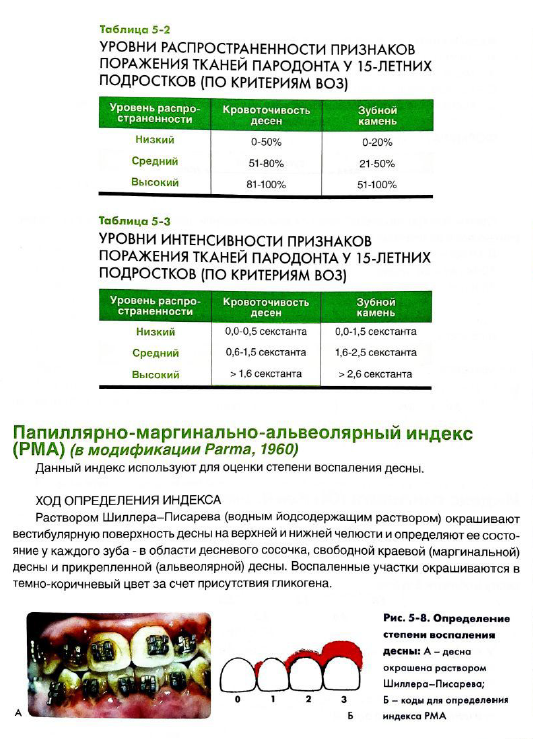 Таблица 5-2
УРОВНИ РАСПРОСТРАНЕННОСТИ ПРИЗНАКОВ ПОРАЖЕНИЯ ТКАНЕЙ ПАРОДОНТА У 15-ЛЕТНИХ ПОДРОСТКОВ (ПО КРИТЕРИЯМ ВОЗ)

| Уровень распространенности | Кровоточивость десен | Зубной камень |
|---|---|---|
| Низкий | 0-50% | 0-20% |
| Средний | 51-80% | 21-50% |
| Высокий | 81-100% | 51-100% |

Таблица 5-3
УРОВНИ ИНТЕНСИВНОСТИ ПРИЗНАКОВ ПОРАЖЕНИЯ ТКАНЕЙ ПАРОДОНТА У 15-ЛЕТНИХ ПОДРОСТКОВ (ПО КРИТЕРИЯМ ВОЗ)

| Уровень распространенности | Кровоточивость десен | Зубной камень |
|---|---|---|
| Низкий | 0,0-0,5 секстанта | 0,0-1,5 секстанта |
| Средний | 0,6-1,5 секстанта | 1,6-2,5 секстанта |
| Высокий | > 1,6 секстанта | > 2,6 секстанта |

Папиллярно-маргинально-альвеолярный индекс (РМА) (в модификации Parma, 1960)
Данный индекс используют для оценки степени воспаления десны.

ХОД ОПРЕДЕЛЕНИЯ ИНДЕКСА
Раствором Шиллера–Писарева (водным йодсодержащим раствором) окрашивают вестибулярную поверхность десны на верхней и нижней челюсти и определяют ее состояние у каждого зуба - в области десневого сосочка, свободной краевой (маргинальной) десны и прикрепленной (альвеолярной) десны. Воспаленные участки окрашиваются в темно-коричневый цвет за счет присутствия гликогена.

А

0 1 2 3
Б

Рис. 5-8. Определение степени воспаления десны: А – десна окрашена раствором Шиллера–Писарева; Б – коды для определения индекса РМА